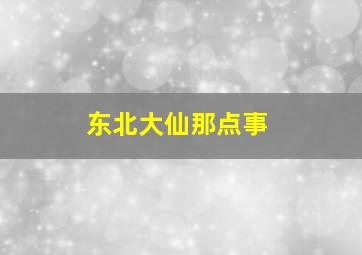 东北大仙那点事